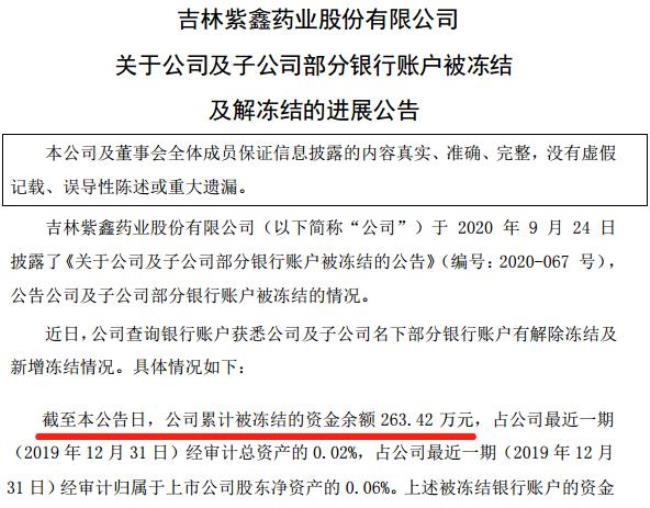 吉林紫鑫药业股份有限公司
关于公司及子公司部分银行账户被冻结
及解冻结的进展公告

本公司及董事会全体成员保证信息披露的内容真实、准确、完整，没有虚假记载、误导性陈述或重大遗漏。

吉林紫鑫药业股份有限公司（以下简称“公司”）于 2020 年 9 月 24 日披露了《关于公司及子公司部分银行账户被冻结的公告》（编号：2020-067 号），公告公司及子公司部分银行账户被冻结的情况。

近日，公司查询银行账户获悉公司及子公司名下部分银行账户有解除冻结及新增冻结情况。具体情况如下：

截至本公告日，公司累计被冻结的资金余额 263.42 万元，占公司最近一期（2019 年 12 月 31 日）经审计总资产的 0.02%，占公司最近一期（2019 年 12 月 31 日）经审计归属于上市公司股东净资产的 0.06%。上述被冻结银行账户的资金